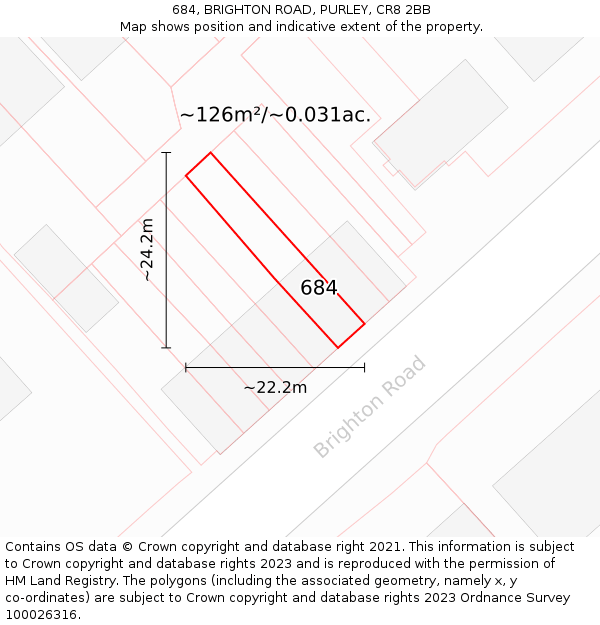 684, BRIGHTON ROAD, PURLEY, CR8 2BB
Map shows position and indicative extent of the property.

~126m²/~0.031ac.

~24.2m

684

~22.2m

Brighton Road

Contains OS data © Crown copyright and database right 2021. This information is subject to Crown copyright and database rights 2023 and is reproduced with the permission of HM Land Registry. The polygons (including the associated geometry, namely x, y co-ordinates) are subject to Crown copyright and database rights 2023 Ordnance Survey 100026316.